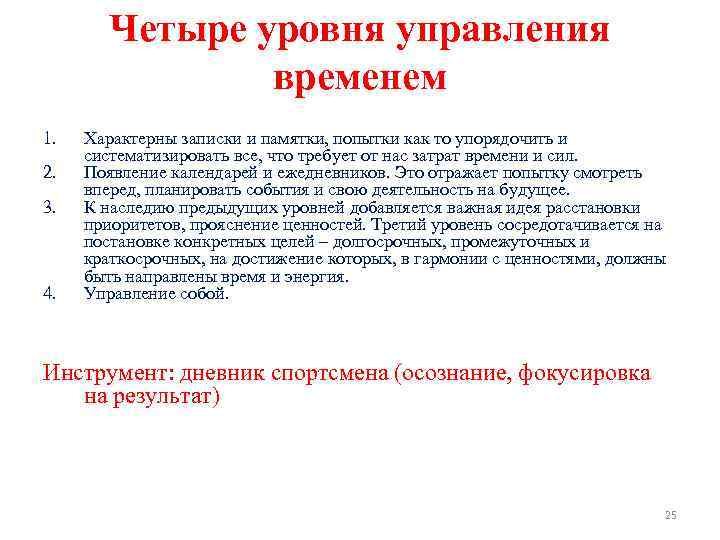 Четыре уровня управления временем

1. Характерны записки и памятки, попытки как то упорядочить и систематизировать все, что требует от нас затрат времени и сил.
2. Появление календарей и ежедневников. Это отражает попытку смотреть вперед, планировать события и свою деятельность на будущее.
3. К наследию предыдущих уровней добавляется важная идея расстановки приоритетов, прояснение ценностей. Третий уровень сосредотачивается на постановке конкретных целей – долгосрочных, промежуточных и краткосрочных, на достижение которых, в гармонии с ценностями, должны быть направлены время и энергия.
4. Управление собой.

Инструмент: дневник спортсмена (осознание, фокусировка на результат)

25